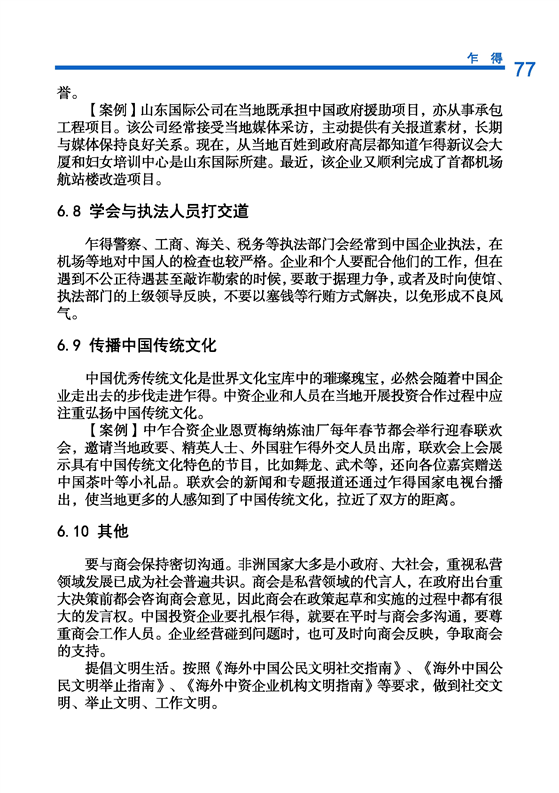 乍 得 77

誉。

【案例】山东国际公司在当地既承担中国政府援助项目，亦从事承包工程项目。该公司经常接受当地媒体采访，主动提供有关报道素材，长期与媒体保持良好关系。现在，从当地百姓到政府高层都知道乍得新议会大厦和妇女培训中心是山东国际所建。最近，该企业又顺利完成了首都机场航站楼改造项目。

6.8 学会与执法人员打交道

乍得警察、工商、海关、税务等执法部门会经常到中国企业执法，在机场等地对中国人的检查也较严格。企业和个人要配合他们的工作，但在遇到不公正待遇甚至敲诈勒索的时候，要敢于据理力争，或者及时向使馆、执法部门的上级领导反映，不要以塞钱等行贿方式解决，以免形成不良风气。

6.9 传播中国传统文化

中国优秀传统文化是世界文化宝库中的璀璨瑰宝，必然会随着中国企业走出去的步伐走进乍得。中资企业和人员在当地开展投资合作过程中应注重弘扬中国传统文化。

【案例】中乍合资企业恩贾梅纳炼油厂每年春节都会举行迎春联欢会，邀请当地政要、精英人士、外国驻乍得外交人员出席，联欢会上会展示具有中国传统文化特色的节目，比如舞龙、武术等，还向各位嘉宾赠送中国茶叶等小礼品。联欢会的新闻和专题报道还通过乍得国家电视台播出，使当地更多的人感知到了中国传统文化，拉近了双方的距离。

6.10 其他

要与商会保持密切沟通。非洲国家大多是小政府、大社会，重视私营领域发展已成为社会普遍共识。商会是私营领域的代言人，在政府出台重大决策前都会咨询商会意见，因此商会在政策起草和实施的过程中都有很大的发言权。中国投资企业要扎根乍得，就要在平时与商会多沟通，要尊重商会工作人员。企业经营碰到问题时，也可及时向商会反映，争取商会的支持。

提倡文明生活。按照《海外中国公民文明社交指南》、《海外中国公民文明举止指南》、《海外中资企业机构文明指南》等要求，做到社交文明、举止文明、工作文明。